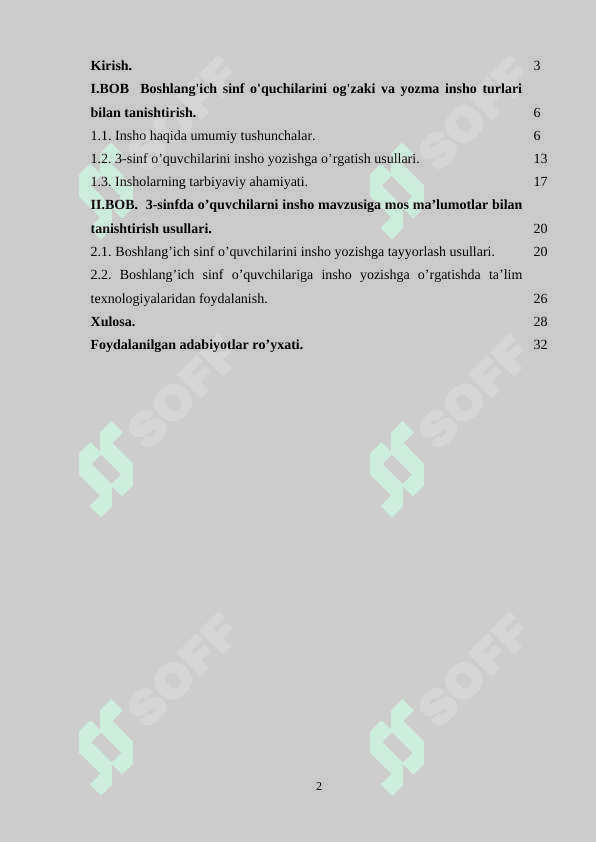 Kirish. 3

I.BOB Boshlang'ich sinf o'quchilarini og'zaki va yozma insho turlari bilan tanishtirish. 6

1.1. Insho haqida umumiy tushunchalar. 6

1.2. 3-sinf o’quvchilarini insho yozishga o’rgatish usullari. 13

1.3. Insholarning tarbiyaviy ahamiyati. 17

II.BOB. 3-sinfda o’quvchilarni insho mavzusiga mos ma’lumotlar bilan tanishtirish usullari. 20

2.1. Boshlang’ich sinf o’quvchilarini insho yozishga tayyorlash usullari. 20

2.2. Boshlang’ich sinf o’quvchilariga insho yozishga o’rgatishda ta’lim texnologiyalaridan foydalanish. 26

Xulosa. 28

Foydalanilgan adabiyotlar ro’yxati. 32

SOFF

SOFF

SOFF

SOFF

SOFF

SOFF

2